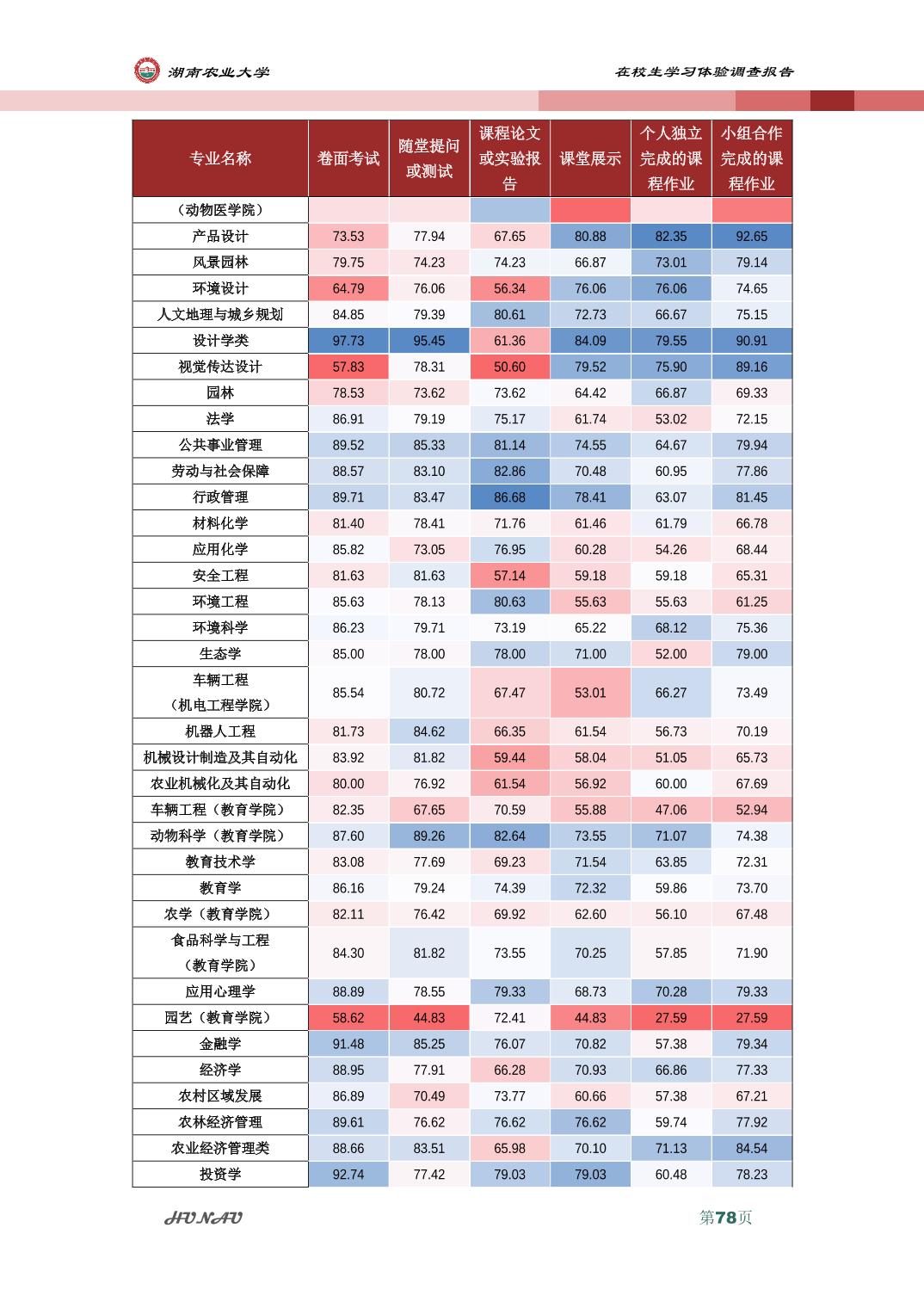 湖南农业大学

在校生学习体验调查报告

| 专业名称 | 卷面考试 | 随堂提问或测试 | 课程论文或实验报告 | 课堂展示 | 个人独立完成的课程作业 | 小组合作完成的课程作业 |
|---|---|---|---|---|---|---|
| （动物医学院） | | | | | | |
| 产品设计 | 73.53 | 77.94 | 67.65 | 80.88 | 82.35 | 92.65 |
| 风景园林 | 79.75 | 74.23 | 74.23 | 66.87 | 73.01 | 79.14 |
| 环境设计 | 64.79 | 76.06 | 56.34 | 76.06 | 76.06 | 74.65 |
| 人文地理与城乡规划 | 84.85 | 79.39 | 80.61 | 72.73 | 66.67 | 75.15 |
| 设计学类 | 97.73 | 95.45 | 61.36 | 84.09 | 79.55 | 90.91 |
| 视觉传达设计 | 57.83 | 78.31 | 50.60 | 79.52 | 75.90 | 89.16 |
| 园林 | 78.53 | 73.62 | 73.62 | 64.42 | 66.87 | 69.33 |
| 法学 | 86.91 | 79.19 | 75.17 | 61.74 | 53.02 | 72.15 |
| 公共事业管理 | 89.52 | 85.33 | 81.14 | 74.55 | 64.67 | 79.94 |
| 劳动与社会保障 | 88.57 | 83.10 | 82.86 | 70.48 | 60.95 | 77.86 |
| 行政管理 | 89.71 | 83.47 | 86.68 | 78.41 | 63.07 | 81.45 |
| 材料化学 | 81.40 | 78.41 | 71.76 | 61.46 | 61.79 | 66.78 |
| 应用化学 | 85.82 | 73.05 | 76.95 | 60.28 | 54.26 | 68.44 |
| 安全工程 | 81.63 | 81.63 | 57.14 | 59.18 | 59.18 | 65.31 |
| 环境工程 | 85.63 | 78.13 | 80.63 | 55.63 | 55.63 | 61.25 |
| 环境科学 | 86.23 | 79.71 | 73.19 | 65.22 | 68.12 | 75.36 |
| 生态学 | 85.00 | 78.00 | 78.00 | 71.00 | 52.00 | 79.00 |
| 车辆工程（机电工程学院） | 85.54 | 80.72 | 67.47 | 53.01 | 66.27 | 73.49 |
| 机器人工程 | 81.73 | 84.62 | 66.35 | 61.54 | 56.73 | 70.19 |
| 机械设计制造及其自动化 | 83.92 | 81.82 | 59.44 | 58.04 | 51.05 | 65.73 |
| 农业机械化及其自动化 | 80.00 | 76.92 | 61.54 | 56.92 | 60.00 | 67.69 |
| 车辆工程（教育学院） | 82.35 | 67.65 | 70.59 | 55.88 | 47.06 | 52.94 |
| 动物科学（教育学院） | 87.60 | 89.26 | 82.64 | 73.55 | 71.07 | 74.38 |
| 教育技术学 | 83.08 | 77.69 | 69.23 | 71.54 | 63.85 | 72.31 |
| 教育学 | 86.16 | 79.24 | 74.39 | 72.32 | 59.86 | 73.70 |
| 农学（教育学院） | 82.11 | 76.42 | 69.92 | 62.60 | 56.10 | 67.48 |
| 食品科学与工程（教育学院） | 84.30 | 81.82 | 73.55 | 70.25 | 57.85 | 71.90 |
| 应用心理学 | 88.89 | 78.55 | 79.33 | 68.73 | 70.28 | 79.33 |
| 园艺（教育学院） | 58.62 | 44.83 | 72.41 | 44.83 | 27.59 | 27.59 |
| 金融学 | 91.48 | 85.25 | 76.07 | 70.82 | 57.38 | 79.34 |
| 经济学 | 88.95 | 77.91 | 66.28 | 70.93 | 66.86 | 77.33 |
| 农村区域发展 | 86.89 | 70.49 | 73.77 | 60.66 | 57.38 | 67.21 |
| 农林经济管理 | 89.61 | 76.62 | 76.62 | 76.62 | 59.74 | 77.92 |
| 农业经济管理类 | 88.66 | 83.51 | 65.98 | 70.10 | 71.13 | 84.54 |
| 投资学 | 92.74 | 77.42 | 79.03 | 79.03 | 60.48 | 78.23 |

HUNAU

第78页